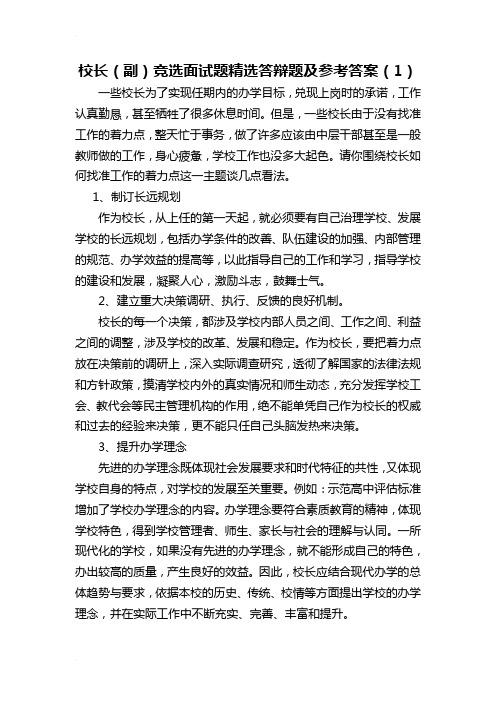 校长（副）竞选面试题精选答辩题及参考答案（1）

一些校长为了实现任期内的办学目标，兑现上岗时的承诺，工作认真勤恳，甚至牺牲了很多休息时间。但是，一些校长由于没有找准工作的着力点，整天忙于事务，做了许多应该由中层干部甚至是一般教师做的工作，身心疲惫，学校工作也没多大起色。请你围绕校长如何找准工作的着力点这一主题谈几点看法。

1、制订长远规划

作为校长，从上任的第一天起，就必须要有自己治理学校、发展学校的长远规划，包括办学条件的改善、队伍建设的加强、内部管理的规范、办学效益的提高等，以此指导自己的工作和学习，指导学校的建设和发展，凝聚人心，激励斗志，鼓舞士气。

2、建立重大决策调研、执行、反馈的良好机制。

校长的每一个决策，都涉及学校内部人员之间、工作之间、利益之间的调整，涉及学校的改革、发展和稳定。作为校长，要把着力点放在决策前的调研上，深入实际调查研究，透彻了解国家的法律法规和方针政策，摸清学校内外的真实情况和师生动态，充分发挥学校工会、教代会等民主管理机构的作用，绝不能单凭自己作为校长的权威和过去的经验来决策，更不能只任自己头脑发热来决策。

3、提升办学理念

先进的办学理念既体现社会发展要求和时代特征的共性，又体现学校自身的特点，对学校的发展至关重要。例如：示范高中评估标准增加了学校办学理念的内容。办学理念要符合素质教育的精神，体现学校特色，得到学校管理者、师生、家长与社会的理解与认同。一所现代化的学校，如果没有先进的办学理念，就不能形成自己的特色，办出较高的质量，产生良好的效益。因此，校长应结合现代办学的总体趋势与要求，依据本校的历史、传统、校情等方面提出学校的办学理念，并在实际工作中不断充实、完善、丰富和提升。